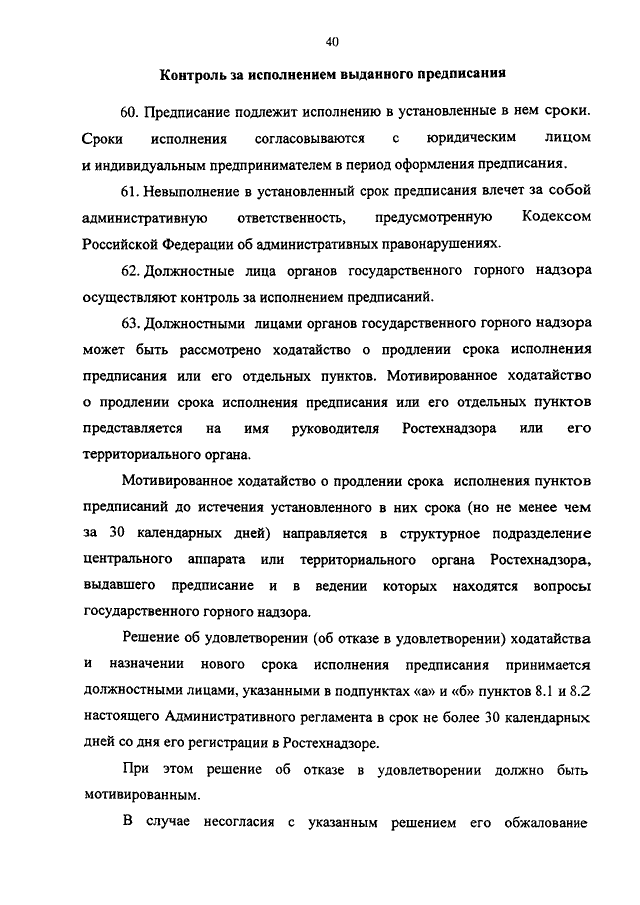 40

Контроль за исполнением выданного предписания

60. Предписание подлежит исполнению в установленные в нем сроки. Сроки исполнения согласовываются с юридическим лицом и индивидуальным предпринимателем в период оформления предписания.

61. Невыполнение в установленный срок предписания влечет за собой административную ответственность, предусмотренную Кодексом Российской Федерации об административных правонарушениях.

62. Должностные лица органов государственного горного надзора осуществляют контроль за исполнением предписаний.

63. Должностными лицами органов государственного горного надзора может быть рассмотрено ходатайство о продлении срока исполнения предписания или его отдельных пунктов. Мотивированное ходатайство о продлении срока исполнения предписания или его отдельных пунктов представляется на имя руководителя Ростехнадзора или его территориального органа.

Мотивированное ходатайство о продлении срока исполнения пунктов предписаний до истечения установленного в них срока (но не менее чем за 30 календарных дней) направляется в структурное подразделение центрального аппарата или территориального органа Ростехнадзора, выдавшего предписание и в ведении которых находятся вопросы государственного горного надзора.

Решение об удовлетворении (об отказе в удовлетворении) ходатайства и назначении нового срока исполнения предписания принимается должностными лицами, указанными в подпунктах «а» и «б» пунктов 8.1 и 8.2 настоящего Административного регламента в срок не более 30 календарных дней со дня его регистрации в Ростехнадзоре.

При этом решение об отказе в удовлетворении должно быть мотивированным.

В случае несогласия с указанным решением его обжалование